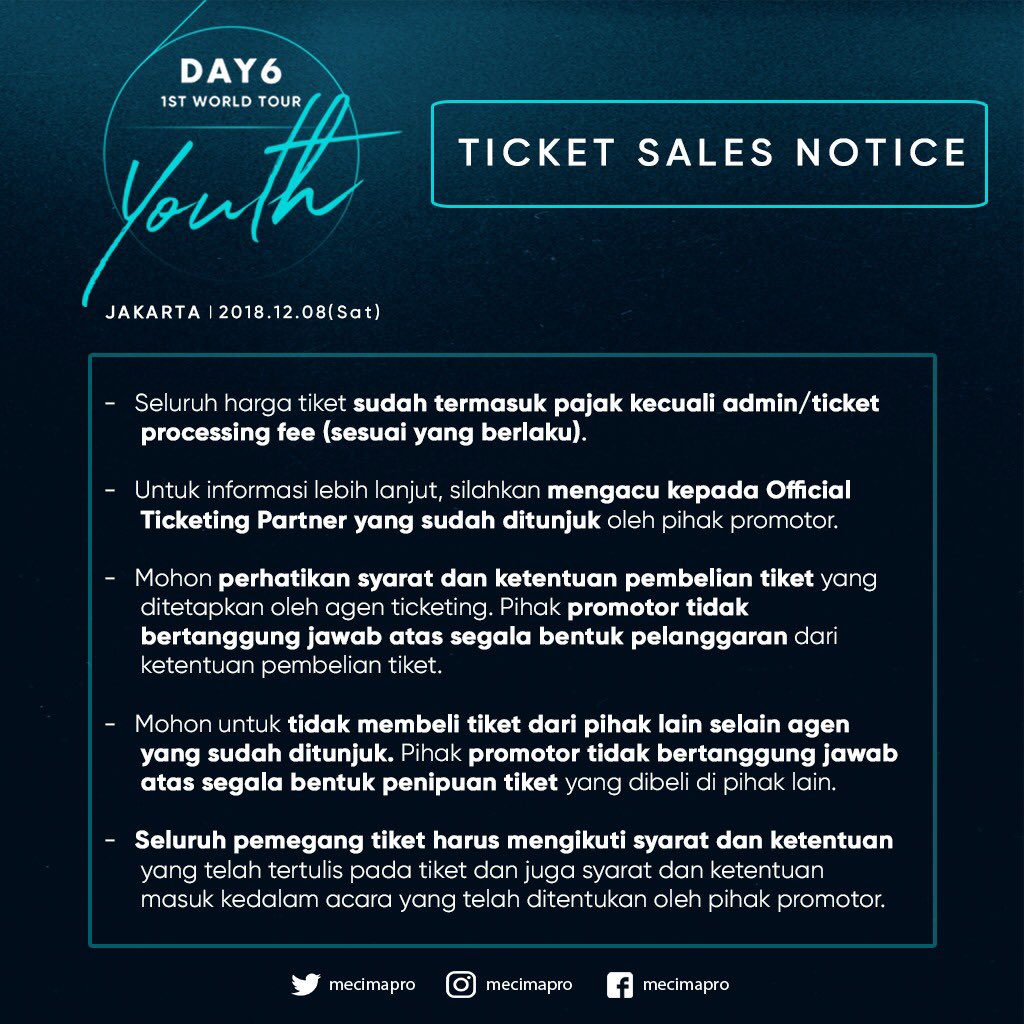 DAY6
1ST WORLD TOUR
Youth

JAKARTA | 2018.12.08(Sat)

TICKET SALES NOTICE

- Seluruh harga tiket sudah termasuk pajak kecuali admin/ticket processing fee (sesuai yang berlaku).

- Untuk informasi lebih lanjut, silahkan mengacu kepada Official Ticketing Partner yang sudah ditunjuk oleh pihak promotor.

- Mohon perhatikan syarat dan ketentuan pembelian tiket yang ditetapkan oleh agen ticketing. Pihak promotor tidak bertanggung jawab atas segala bentuk pelanggaran dari ketentuan pembelian tiket.

- Mohon untuk tidak membeli tiket dari pihak lain selain agen yang sudah ditunjuk. Pihak promotor tidak bertanggung jawab atas segala bentuk penipuan tiket yang dibeli di pihak lain.

- Seluruh pemegang tiket harus mengikuti syarat dan ketentuan yang telah tertulis pada tiket dan juga syarat dan ketentuan masuk kedalam acara yang telah ditentukan oleh pihak promotor.

mecimapro mecimapro mecimapro